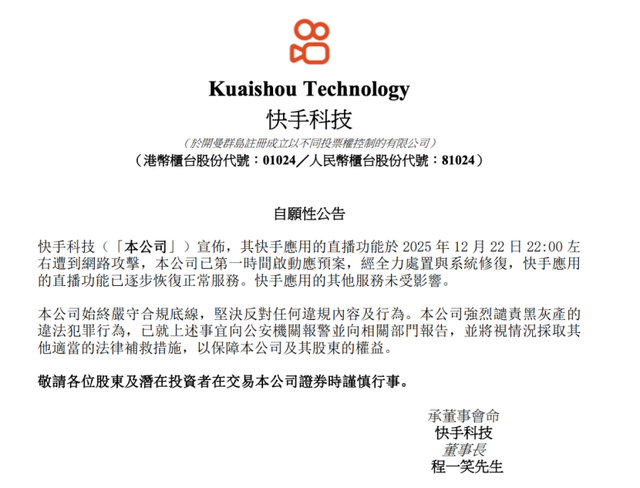 Kuaishou Technology
快手科技
（於開曼群島註冊成立以不同投票權控制的有限公司）
（港幣櫃台股份代號：01024／人民幣櫃台股份代號：81024）

自願性公告

快手科技（「本公司」）宣佈，其快手應用的直播功能於 2025 年 12 月 22 日 22:00 左右遭到網路攻擊，本公司已第一時間啟動應預案，經全力處置與系統修復，快手應用的直播功能已逐步恢復正常服務。快手應用的其他服務未受影響。

本公司始終嚴守合規底線，堅決反對任何違規內容及行為。本公司強烈譴責黑灰產的違法犯罪行為，已就上述事宜向公安機關報警並向相關部門報告，並將視情況採取其他適當的法律補救措施，以保障本公司及其股東的權益。

敬請各位股東及潛在投資者在交易本公司證券時謹慎行事。

承董事會命
快手科技
董事長
程一笑先生